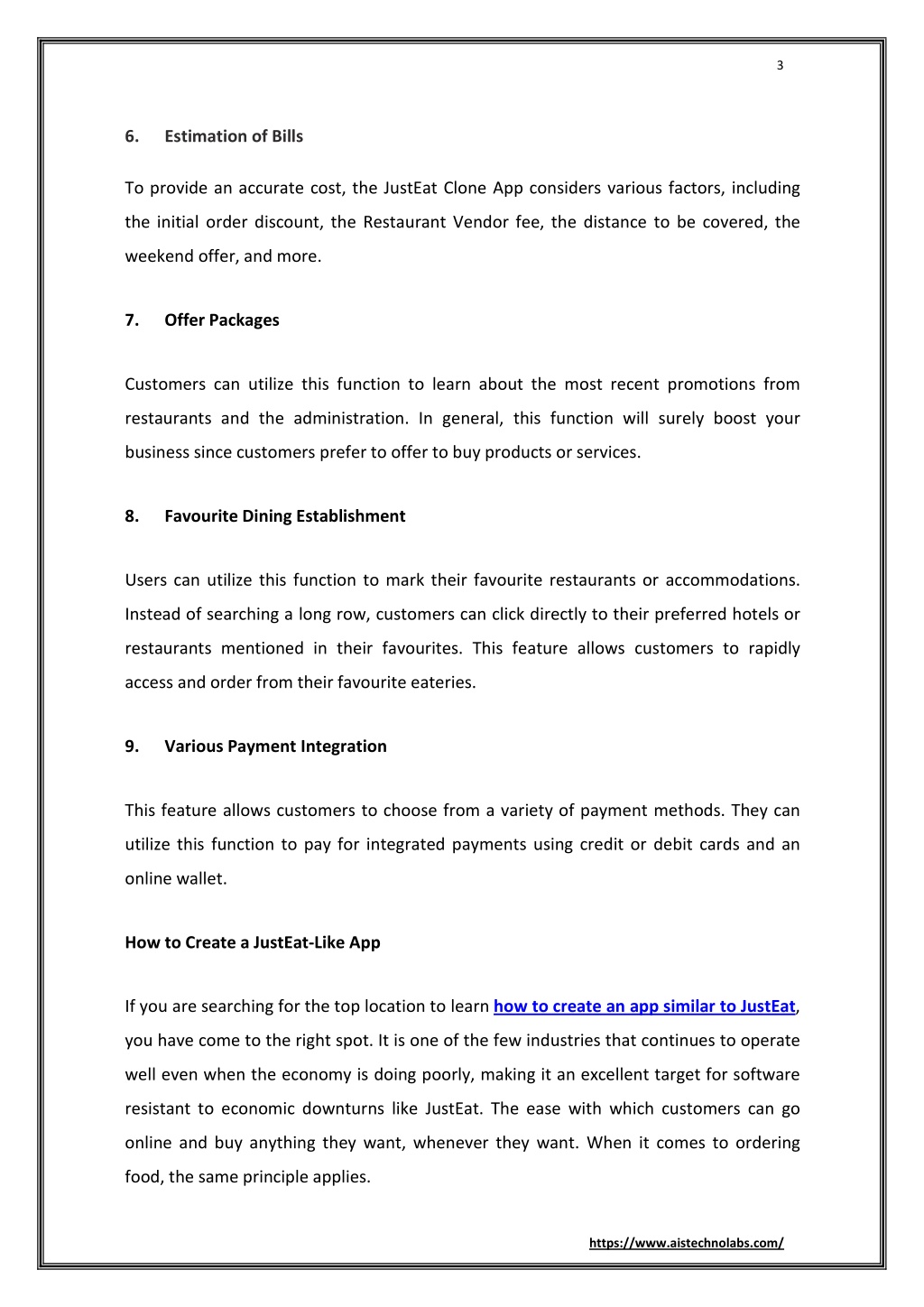 3

6. Estimation of Bills

To provide an accurate cost, the JustEat Clone App considers various factors, including the initial order discount, the Restaurant Vendor fee, the distance to be covered, the weekend offer, and more.

7. Offer Packages

Customers can utilize this function to learn about the most recent promotions from restaurants and the administration. In general, this function will surely boost your business since customers prefer to offer to buy products or services.

8. Favourite Dining Establishment

Users can utilize this function to mark their favourite restaurants or accommodations. Instead of searching a long row, customers can click directly to their preferred hotels or restaurants mentioned in their favourites. This feature allows customers to rapidly access and order from their favourite eateries.

9. Various Payment Integration

This feature allows customers to choose from a variety of payment methods. They can utilize this function to pay for integrated payments using credit or debit cards and an online wallet.

How to Create a JustEat-Like App

If you are searching for the top location to learn how to create an app similar to JustEat, you have come to the right spot. It is one of the few industries that continues to operate well even when the economy is doing poorly, making it an excellent target for software resistant to economic downturns like JustEat. The ease with which customers can go online and buy anything they want, whenever they want. When it comes to ordering food, the same principle applies.

https://www.aistechnolabs.com/